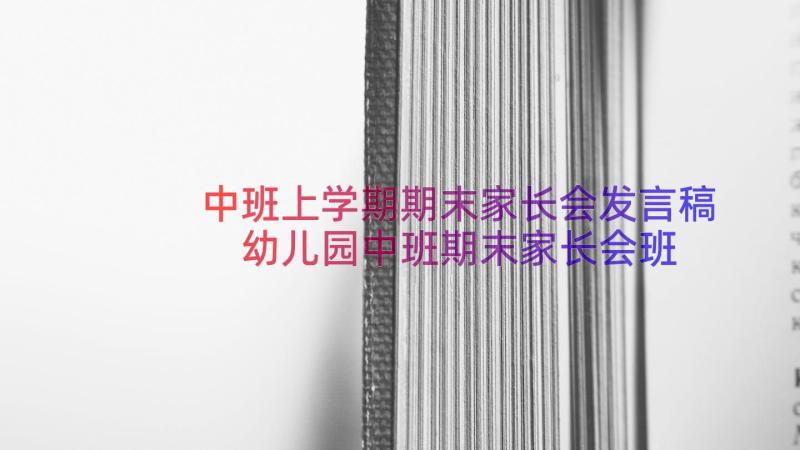 中班上学期期末家长会发言稿
幼儿园中班期末家长会班